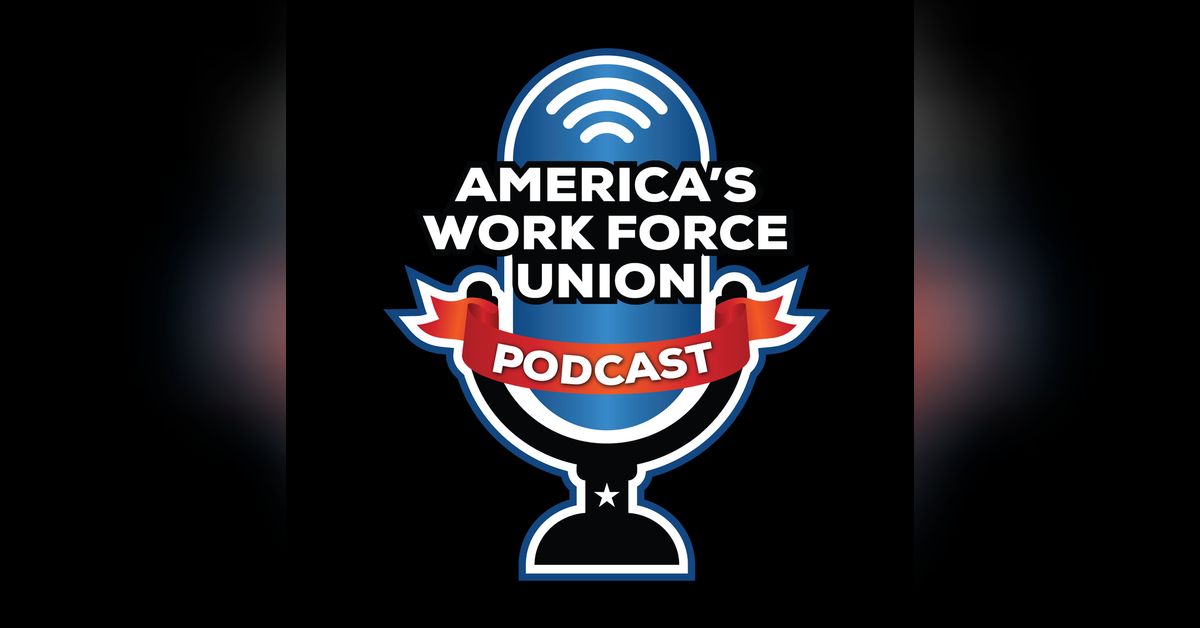 AMERICA'S WORK FORCE UNION

PODCAST